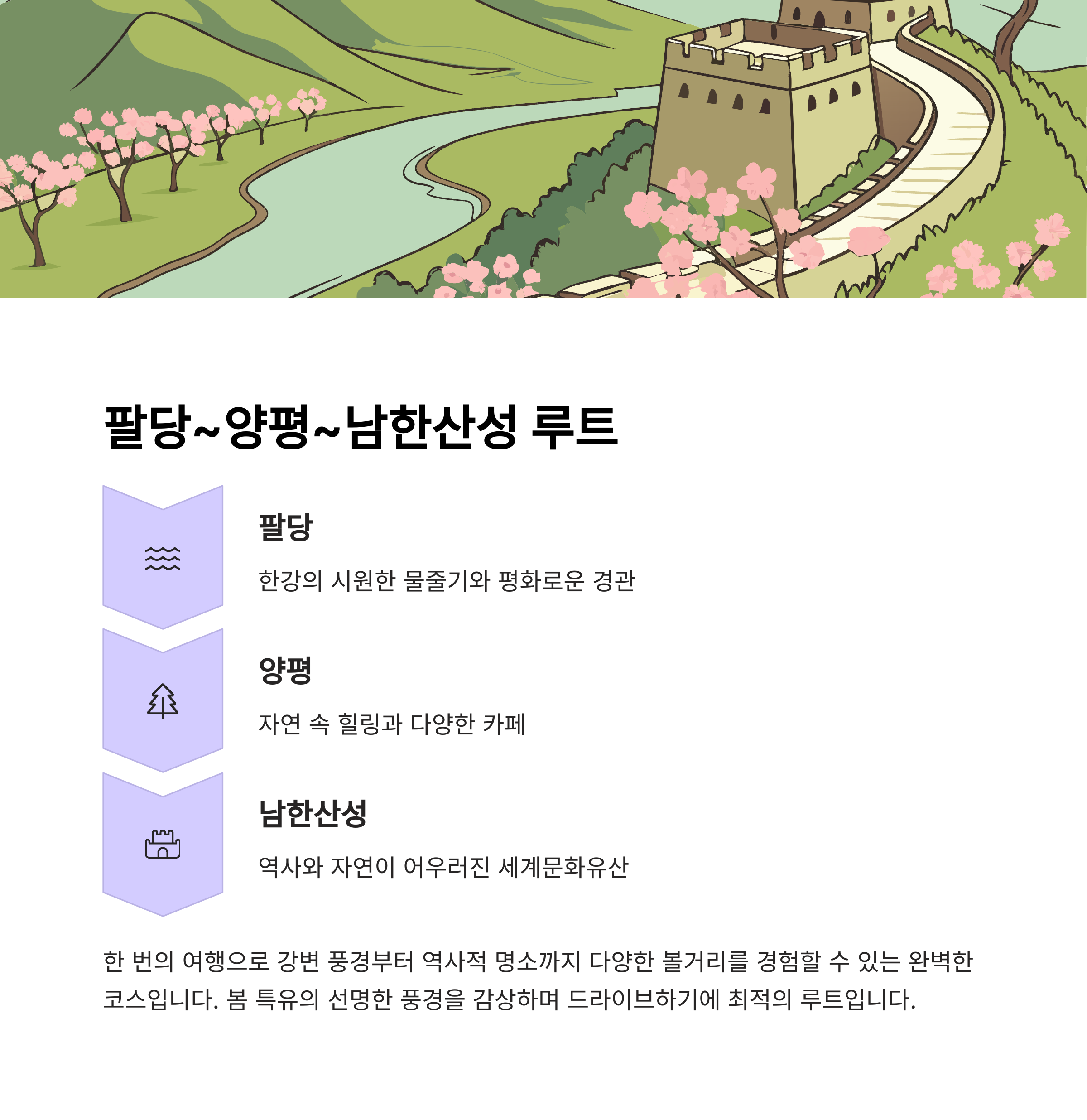 팔당~양평~남한산성 루트

팔당

한강의 시원한 물줄기와 평화로운 경관

양평

자연 속 힐링과 다양한 카페

남한산성

역사와 자연이 어우러진 세계문화유산

한 번의 여행으로 강변 풍경부터 역사적 명소까지 다양한 볼거리를 경험할 수 있는 완벽한 코스입니다. 봄 특유의 선명한 풍경을 감상하며 드라이브하기에 최적의 루트입니다.